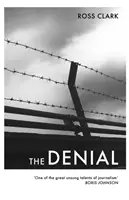 ROSS CLARK

THE DENIAL

'One of the great unsung talents of journalism'
BORIS JOHNSON